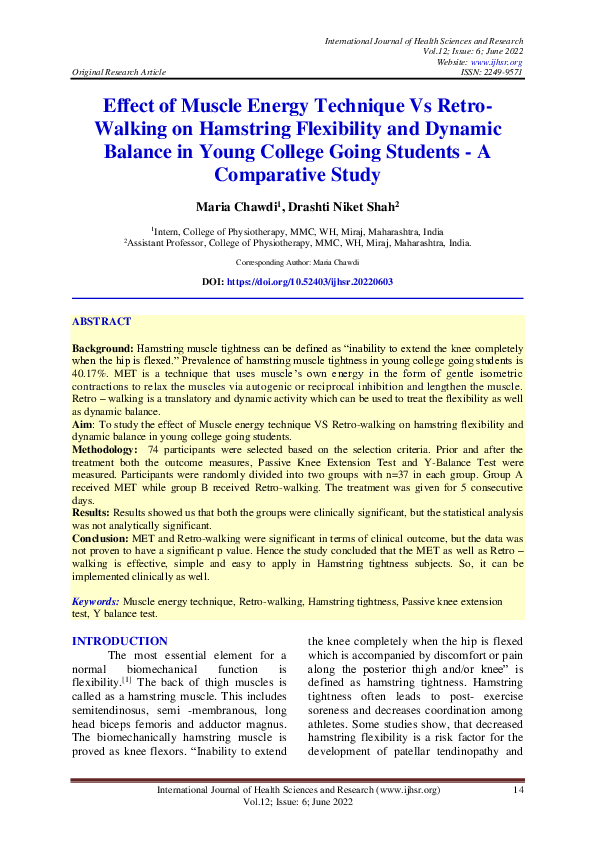 International Journal of Health Sciences and Research
Vol.12; Issue: 6; June 2022
Website: www.ijhsr.org
Original Research Article ISSN: 2249-9571

Effect of Muscle Energy Technique Vs Retro-Walking on Hamstring Flexibility and Dynamic Balance in Young College Going Students - A Comparative Study

Maria Chawdi$^1$, Drashti Niket Shah$^2$

$^1$Intern, College of Physiotherapy, MMC, WH, Miraj, Maharashtra, India
$^2$Assistant Professor, College of Physiotherapy, MMC, WH, Miraj, Maharashtra, India.

Corresponding Author: Maria Chawdi

DOI: https://doi.org/10.52403/ijhsr.20220603

ABSTRACT

Background: Hamstring muscle tightness can be defined as "inability to extend the knee completely when the hip is flexed." Prevalence of hamstring muscle tightness in young college going students is 40.17%. MET is a technique that uses muscle's own energy in the form of gentle isometric contractions to relax the muscles via autogenic or reciprocal inhibition and lengthen the muscle. Retro – walking is a translatory and dynamic activity which can be used to treat the flexibility as well as dynamic balance.
Aim: To study the effect of Muscle energy technique VS Retro-walking on hamstring flexibility and dynamic balance in young college going students.
Methodology: 74 participants were selected based on the selection criteria. Prior and after the treatment both the outcome measures, Passive Knee Extension Test and Y-Balance Test were measured. Participants were randomly divided into two groups with n=37 in each group. Group A received MET while group B received Retro-walking. The treatment was given for 5 consecutive days.
Results: Results showed us that both the groups were clinically significant, but the statistical analysis was not analytically significant.
Conclusion: MET and Retro-walking were significant in terms of clinical outcome, but the data was not proven to have a significant p value. Hence the study concluded that the MET as well as Retro – walking is effective, simple and easy to apply in Hamstring tightness subjects. So, it can be implemented clinically as well.

Keywords: Muscle energy technique, Retro-walking, Hamstring tightness, Passive knee extension test, Y balance test.

INTRODUCTION
The most essential element for a normal biomechanical function is flexibility.$^{[1]}$ The back of thigh muscles is called as a hamstring muscle. This includes semitendinosus, semi -membranous, long head biceps femoris and adductor magnus. The biomechanically hamstring muscle is proved as knee flexors. "Inability to extend the knee completely when the hip is flexed which is accompanied by discomfort or pain along the posterior thigh and/or knee" is defined as hamstring tightness. Hamstring tightness often leads to post- exercise soreness and decreases coordination among athletes. Some studies show, that decreased hamstring flexibility is a risk factor for the development of patellar tendinopathy and

International Journal of Health Sciences and Research (www.ijhsr.org) 14
Vol.12; Issue: 6; June 2022